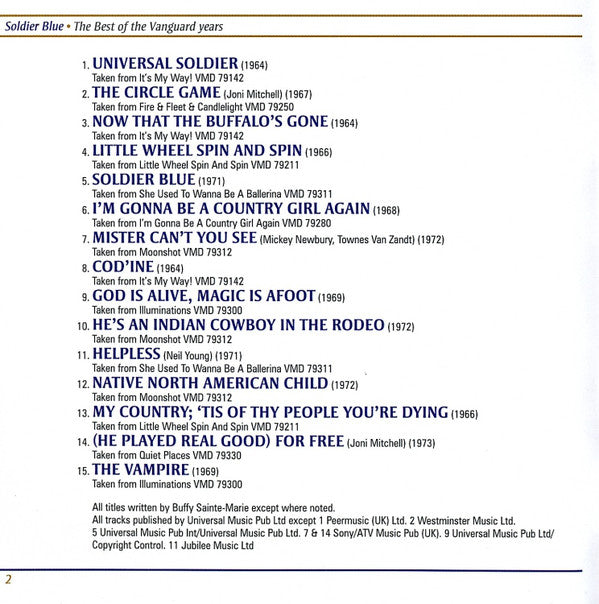 Soldier Blue • The Best of the Vanguard years

1. UNIVERSAL SOLDIER (1964)
Taken from It's My Way! VMD 79142
2. THE CIRCLE GAME (Joni Mitchell) (1967)
Taken from Fire & Fleet & Candlelight VMD 79250
3. NOW THAT THE BUFFALO'S GONE (1964)
Taken from It's My Way! VMD 79142
4. LITTLE WHEEL SPIN AND SPIN (1966)
Taken from Little Wheel Spin And Spin VMD 79211
5. SOLDIER BLUE (1971)
Taken from She Used To Wanna Be A Ballerina VMD 79311
6. I'M GONNA BE A COUNTRY GIRL AGAIN (1968)
Taken from I'm Gonna Be A Country Girl Again VMD 79280
7. MISTER CAN'T YOU SEE (Mickey Newbury, Townes Van Zandt) (1972)
Taken from Moonshot VMD 79312
8. COD'INE (1964)
Taken from It's My Way! VMD 79142
9. GOD IS ALIVE, MAGIC IS AFOOT (1969)
Taken from Illuminations VMD 79300
10. HE'S AN INDIAN COWBOY IN THE RODEO (1972)
Taken from Moonshot VMD 79312
11. HELPLESS (Neil Young) (1971)
Taken from She Used To Wanna Be A Ballerina VMD 79311
12. NATIVE NORTH AMERICAN CHILD (1972)
Taken from Moonshot VMD 79312
13. MY COUNTRY; 'TIS OF THY PEOPLE YOU'RE DYING (1966)
Taken from Little Wheel Spin And Spin VMD 79211
14. (HE PLAYED REAL GOOD) FOR FREE (Joni Mitchell) (1973)
Taken from Quiet Places VMD 79330
15. THE VAMPIRE (1969)
Taken from Illuminations VMD 79300

All titles written by Buffy Sainte-Marie except where noted.
All tracks published by Universal Music Pub Ltd except 1 Peermusic (UK) Ltd. 2 Westminster Music Ltd. 5 Universal Music Pub Int/Universal Music Pub Ltd. 7 & 14 Sony/ATV Music Pub (UK). 9 Universal Music Pub Ltd/ Copyright Control. 11 Jubilee Music Ltd

2